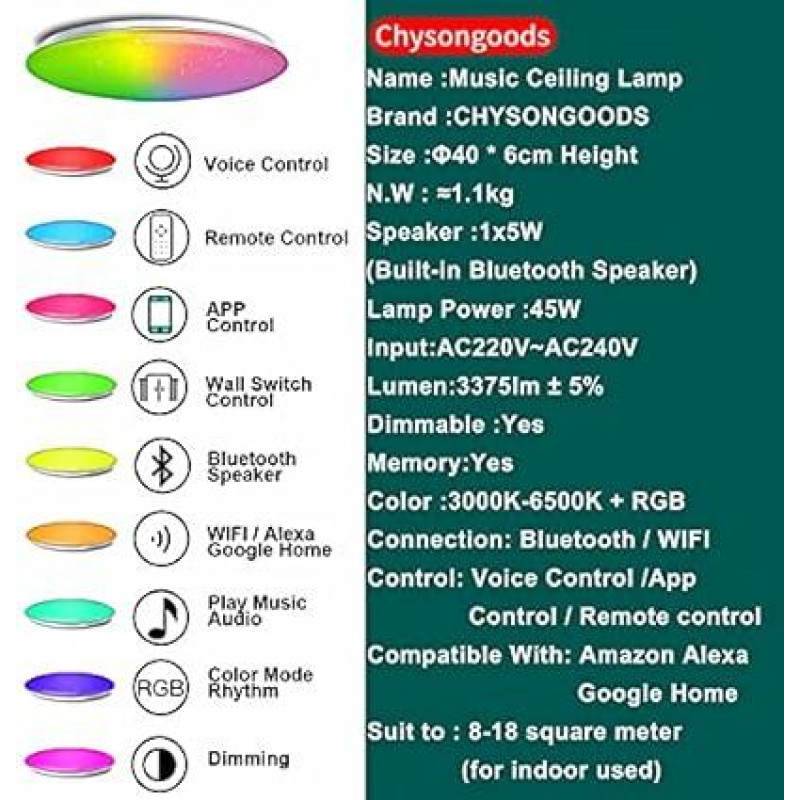 Voice Control

Remote Control

APP Control

Wall Switch Control

Bluetooth Speaker

WIFI / Alexa Google Home

Play Music Audio

RGB

Color Mode Rhythm

Dimming

Chysongoods

Name :Music Ceiling Lamp

Brand :CHYSONGOODS

Size :Φ40 * 6cm Height

N.W : ≈1.1kg

Speaker :1x5W

(Built-in Bluetooth Speaker)

Lamp Power :45W

Input:AC220V~AC240V

Lumen:3375lm ± 5%

Dimmable :Yes

Memory:Yes

Color :3000K-6500K + RGB

Connection: Bluetooth / WIFI

Control: Voice Control /App Control / Remote control

Compatible With: Amazon Alexa Google Home

Suit to : 8-18 square meter (for indoor used)